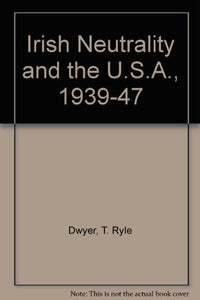 Irish Neutrality and the U.S.A., 1939-47

Dwyer, T. Ryle

Note: This is not the actual book cover